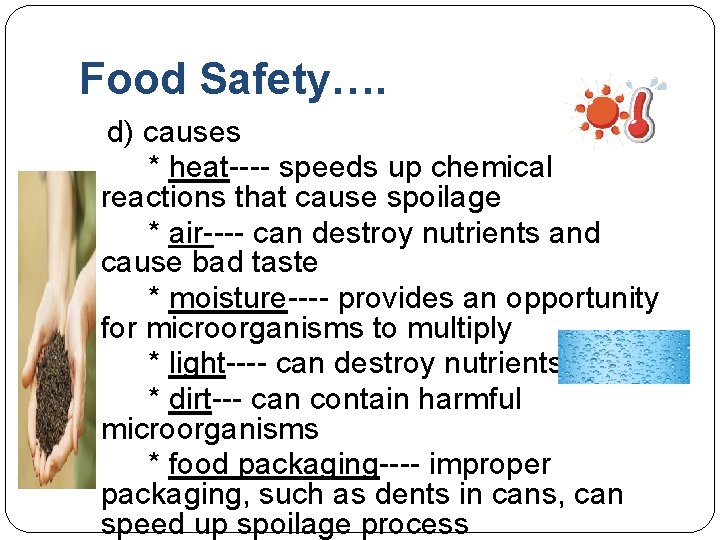 Food Safety….

d) causes

* heat---- speeds up chemical reactions that cause spoilage

* air---- can destroy nutrients and cause bad taste

* moisture---- provides an opportunity for microorganisms to multiply

* light---- can destroy nutrients

* dirt--- can contain harmful microorganisms

* food packaging---- improper packaging, such as dents in cans, can speed up spoilage process